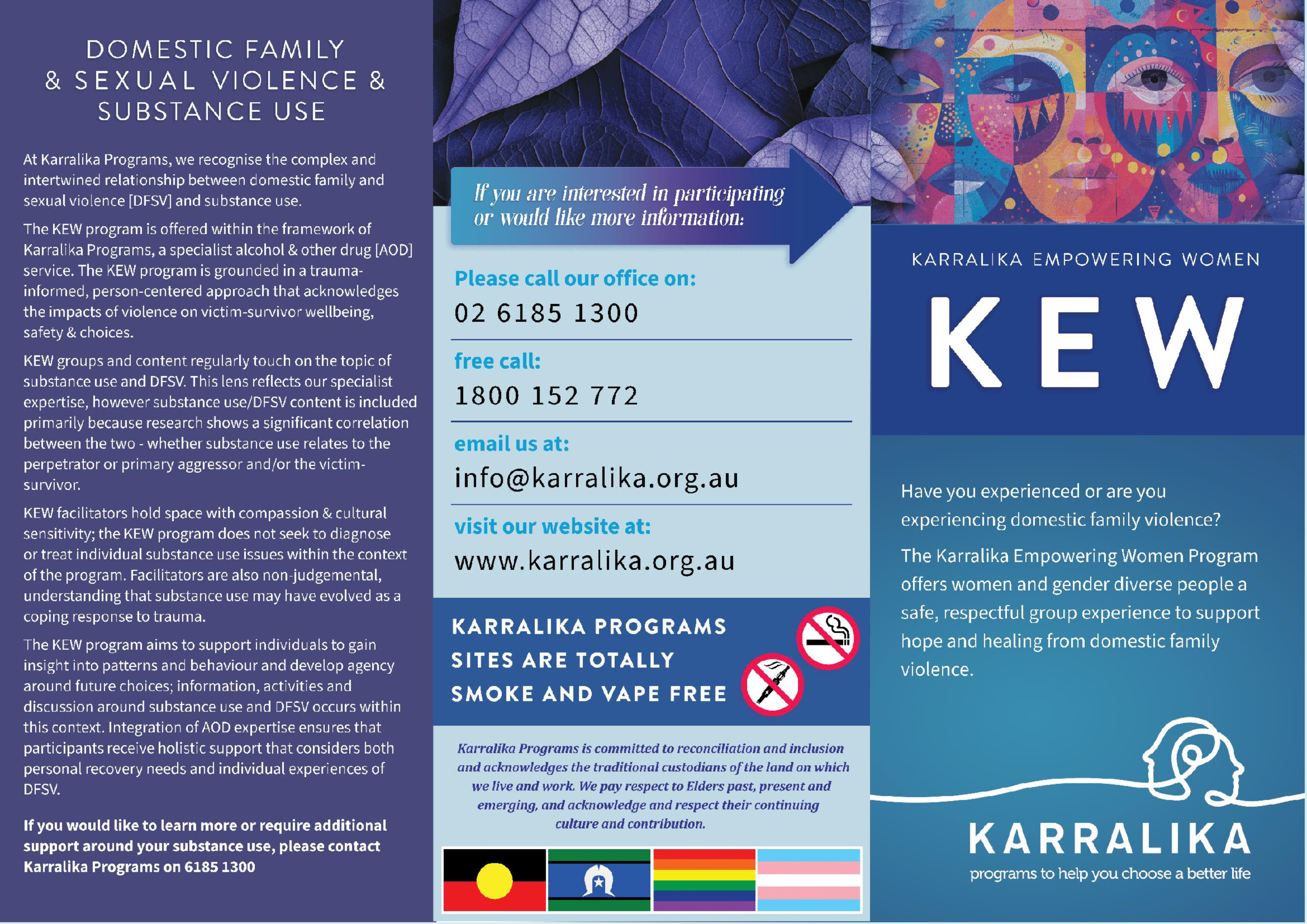 DOMESTIC FAMILY & SEXUAL VIOLENCE & SUBSTANCE USE

At Karralika Programs, we recognise the complex and intertwined relationship between domestic family and sexual violence [DFSV] and substance use.

The KEW program is offered within the framework of Karralika Programs, a specialist alcohol & other drug [AOD] service. The KEW program is grounded in a trauma-informed, person-centered approach that acknowledges the impacts of violence on victim-survivor wellbeing, safety & choices.

KEW groups and content regularly touch on the topic of substance use and DFSV. This lens reflects our specialist expertise, however substance use/DFSV content is included primarily because research shows a significant correlation between the two - whether substance use relates to the perpetrator or primary aggressor and/or the victim-survivor.

KEW facilitators hold space with compassion & cultural sensitivity; the KEW program does not seek to diagnose or treat individual substance use issues within the context of the program. Facilitators are also non-judgemental, understanding that substance use may have evolved as a coping response to trauma.

The KEW program aims to support individuals to gain insight into patterns and behaviour and develop agency around future choices; information, activities and discussion around substance use and DFSV occurs within this context. Integration of AOD expertise ensures that participants receive holistic support that considers both personal recovery needs and individual experiences of DFSV.

If you would like to learn more or require additional support around your substance use, please contact Karralika Programs on 6185 1300

If you are interested in participating or would like more information:

Please call our office on:
02 6185 1300

free call:
1800 152 772

email us at:
info@karralika.org.au

visit our website at:
www.karralika.org.au

KARRALIKA PROGRAMS SITES ARE TOTALLY SMOKE AND VAPE FREE

Karralika Programs is committed to reconciliation and inclusion and acknowledges the traditional custodians of the land on which we live and work. We pay respect to Elders past, present and emerging, and acknowledge and respect their continuing culture and contribution.

KARRALIKA EMPOWERING WOMEN

KEW

Have you experienced or are you experiencing domestic family violence?

The Karralika Empowering Women Program offers women and gender diverse people a safe, respectful group experience to support hope and healing from domestic family violence.

KARRALIKA
programs to help you choose a better life